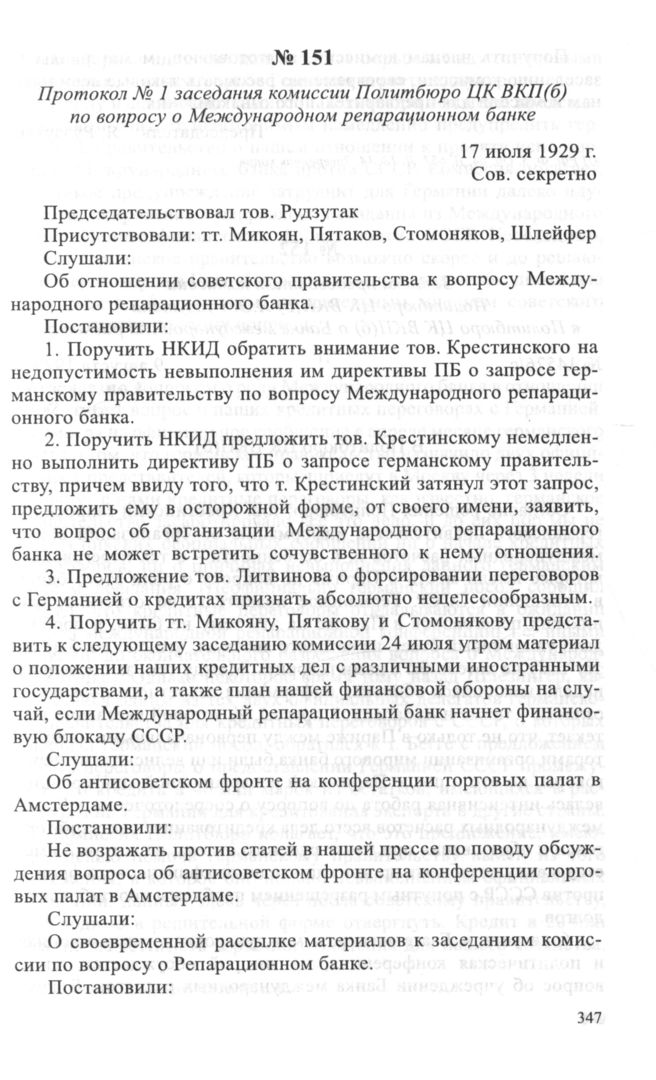 № 151

Протокол № 1 заседания комиссии Политбюро ЦК ВКП(б) по вопросу о Международном репарационном банке

17 июля 1929 г.
Сов. секретно

Председательствовал тов. Рудзутак

Присутствовали: тт. Микоян, Пятаков, Стомоняков, Шлейфер

Слушали:

Об отношении советского правительства к вопросу Международного репарационного банка.

Постановили:

1. Поручить НКИД обратить внимание тов. Крестинского на недопустимость невыполнения им директивы ПБ о запросе германскому правительству по вопросу Международного репарационного банка.

2. Поручить НКИД предложить тов. Крестинскому немедленно выполнить директиву ПБ о запросе германскому правительству, причем ввиду того, что т. Крестинский затянул этот запрос, предложить ему в осторожной форме, от своего имени, заявить, что вопрос об организации Международного репарационного банка не может встретить сочувственного к нему отношения.

3. Предложение тов. Литвинова о форсировании переговоров с Германией о кредитах признать абсолютно нецелесообразным.

4. Поручить тт. Микояну, Пятакову и Стомонякову представить к следующему заседанию комиссии 24 июля утром материал о положении наших кредитных дел с различными иностранными государствами, а также план нашей финансовой обороны на случай, если Международный репарационный банк начнет финансовую блокаду СССР.

Слушали:

Об антисоветском фронте на конференции торговых палат в Амстердаме.

Постановили:

Не возражать против статей в нашей прессе по поводу обсуждения вопроса об антисоветском фронте на конференции торговых палат в Амстердаме.

Слушали:

О своевременной рассылке материалов к заседаниям комиссии по вопросу о Репарационном банке.

Постановили:

347